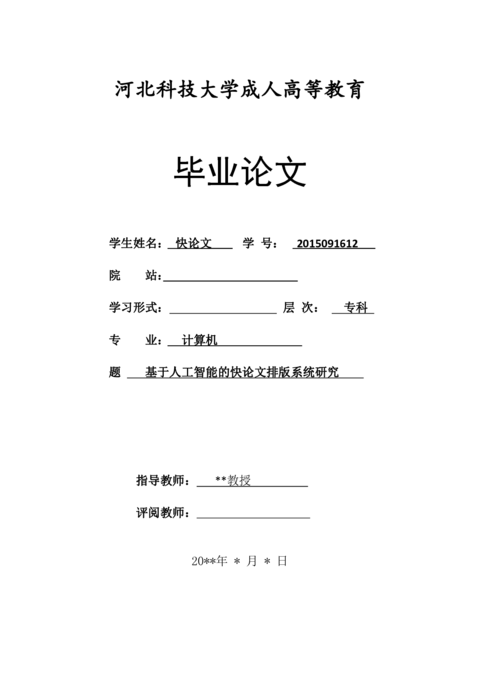 河北科技大学成人高等教育

毕业论文

学生姓名：快论文 学 号：2015091612

院 站：

学习形式： 层 次：专科

专 业：计算机

题 基于人工智能的快论文排版系统研究

指导教师：**教授

评阅教师：

20**年 * 月 * 日